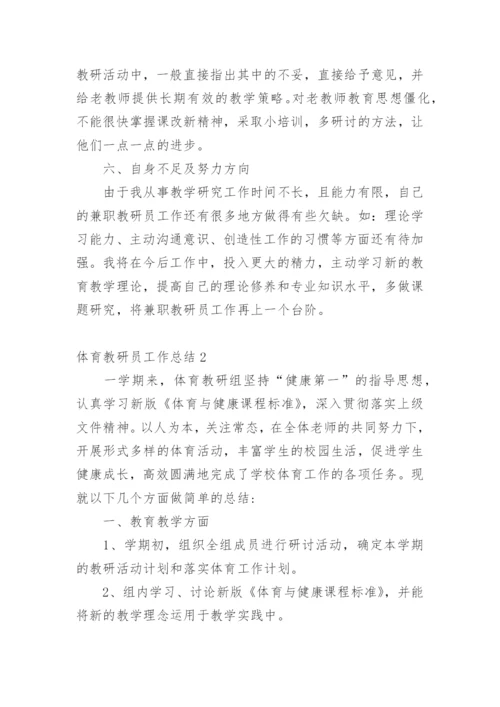 教研活动中，一般直接指出其中的不妥，直接给予意见，并给老教师提供长期有效的教学策略。对老教师教育思想僵化，不能很快掌握课改新精神，采取小培训，多研讨的方法，让他们一点一点的进步。

六、自身不足及努力方向

由于我从事教学研究工作时间不长，且能力有限，自己的兼职教研员工作还有很多地方做得有些欠缺。如：理论学习能力、主动沟通意识、创造性工作的习惯等方面还有待加强。我将在今后工作中，投入更大的精力，主动学习新的教育教学理论，提高自己的理论修养和专业知识水平，多做课题研究，将兼职教研员工作再上一个台阶。

体育教研员工作总结2

一学期来，体育教研组坚持“健康第一”的指导思想，认真学习新版《体育与健康课程标准》，深入贯彻落实上级文件精神。以人为本，关注常态，在全体老师的共同努力下，开展形式多样的体育活动，丰富学生的校园生活，促进学生健康成长，高效圆满地完成了学校体育工作的各项任务。现就以下几个方面做简单的总结：

一、教育教学方面

1、学期初，组织全组成员进行研讨活动，确定本学期的教研活动计划和落实体育工作计划。

2、组内学习、讨论新版《体育与健康课程标准》，并能将新的教学理念运用于教学实践中。